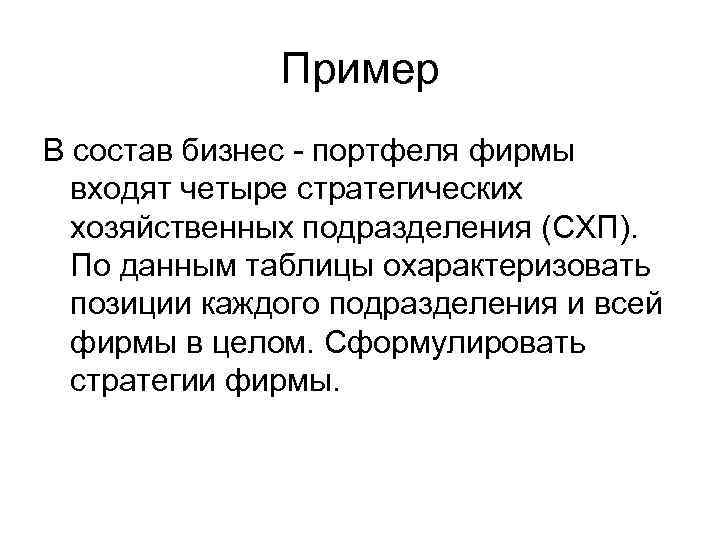 Пример

В состав бизнес - портфеля фирмы входят четыре стратегических хозяйственных подразделения (СХП). По данным таблицы охарактеризовать позиции каждого подразделения и всей фирмы в целом. Сформулировать стратегии фирмы.